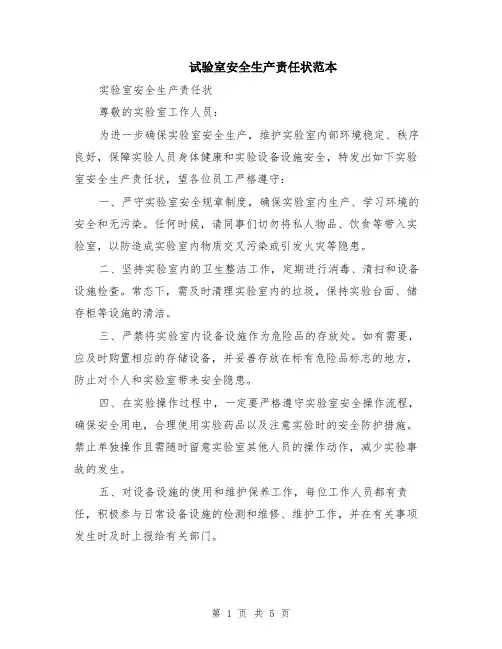 试验室安全生产责任状范本

实验室安全生产责任状

尊敬的实验室工作人员：

为进一步确保实验室安全生产，维护实验室内部环境稳定、秩序良好，保障实验人员身体健康和实验设备设施安全，特发出如下实验室安全生产责任状，望各位员工严格遵守：

一、严守实验室安全规章制度，确保实验室内生产、学习环境的安全和无污染。任何时候，请同事们切勿将私人物品、饮食等带入实验室，以防造成实验室内物质交叉污染或引发火灾等隐患。

二、坚持实验室内的卫生整洁工作，定期进行消毒、清扫和设备设施检查。常态下，需及时清理实验室内的垃圾，保持实验台面、储存柜等设施的清洁。

三、严禁将实验室内设备设施作为危险品的存放处。如有需要，应及时购置相应的存储设备，并妥善存放在标有危险品标志的地方，防止对个人和实验室带来安全隐患。

四、在实验操作过程中，一定要严格遵守实验室安全操作流程，确保安全用电，合理使用实验药品以及注意实验时的安全防护措施。禁止单独操作且需随时留意实验室其他人员的操作动作，减少实验事故的发生。

五、对设备设施的使用和维护保养工作，每位工作人员都有责任，积极参与日常设备设施的检测和维修、维护工作，并在有关事项发生时及时上报给有关部门。

第 1 页 共 5 页